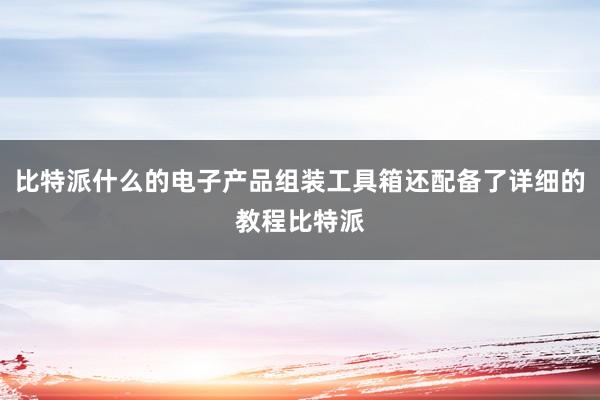 比特派什么的电子产品组装工具箱还配备了详细的教程比特派